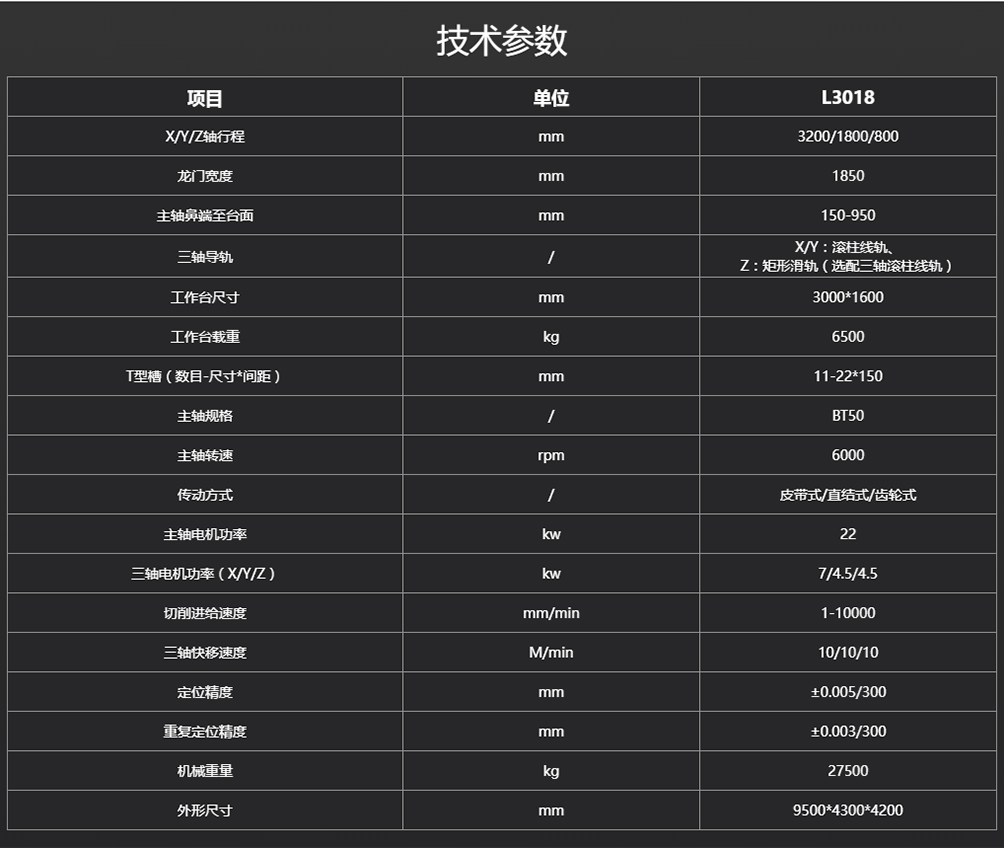 技术参数

| 项目 | 单位 | L3018 |
|---|---|---|
| X/Y/Z轴行程 | mm | 3200/1800/800 |
| 龙门宽度 | mm | 1850 |
| 主轴鼻端至台面 | mm | 150-950 |
| 三轴导轨 | / | X/Y：滚柱线轨、 Z：矩形滑轨（选配三轴滚柱线轨） |
| 工作台尺寸 | mm | 3000*1600 |
| 工作台载重 | kg | 6500 |
| T型槽（数目-尺寸*间距） | mm | 11-22*150 |
| 主轴规格 | / | BT50 |
| 主轴转速 | rpm | 6000 |
| 传动方式 | / | 皮带式/直结式/齿轮式 |
| 主轴电机功率 | kw | 22 |
| 三轴电机功率（X/Y/Z） | kw | 7/4.5/4.5 |
| 切削进给速度 | mm/min | 1-10000 |
| 三轴快移速度 | M/min | 10/10/10 |
| 定位精度 | mm | ±0.005/300 |
| 重复定位精度 | mm | ±0.003/300 |
| 机械重量 | kg | 27500 |
| 外形尺寸 | mm | 9500*4300*4200 |